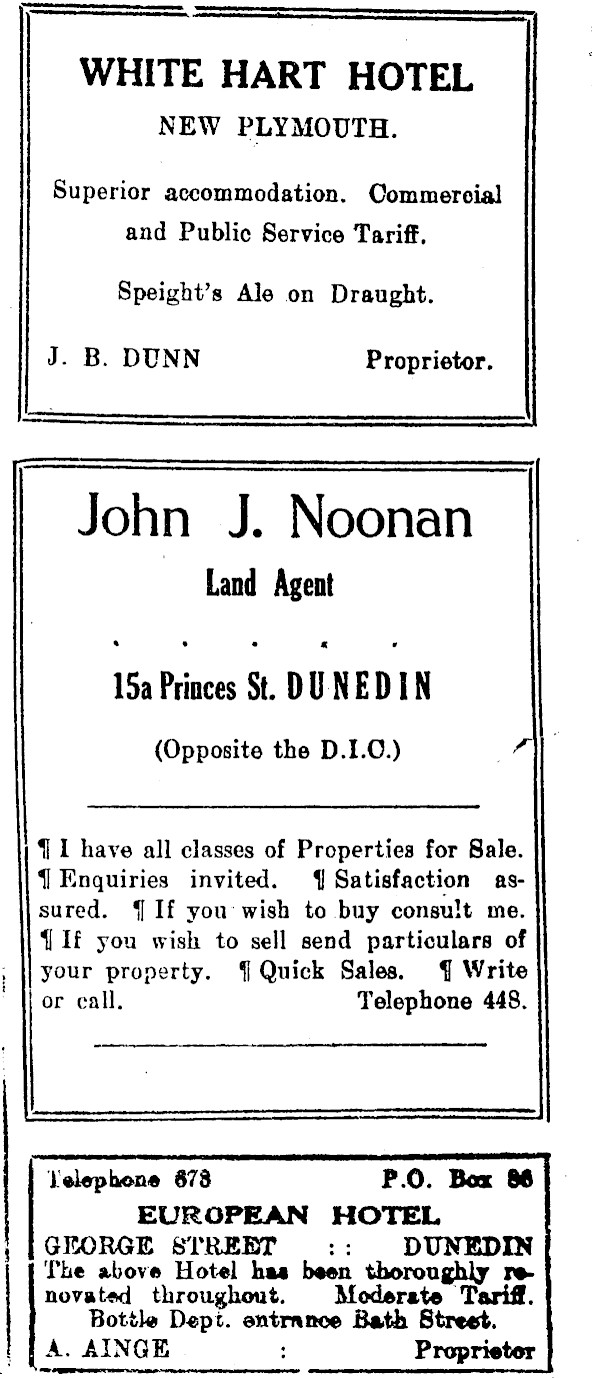 WHITE HART HOTEL
NEW PLYMOUTH.

Superior accommodation. Commercial and Public Service Tariff.

Speight's Ale on Draught.

J. B. DUNN Proprietor.

John J. Noonan
Land Agent

15a Princes St. DUNEDIN

(Opposite the D.I.C.)

¶ I have all classes of Properties for Sale. ¶ Enquiries invited. ¶ Satisfaction assured. ¶ If you wish to buy consult me. ¶ If you wish to sell send particulars of your property. ¶ Quick Sales. ¶ Write or call. Telephone 448.

Telephone 673 P.O. Box 86
EUROPEAN HOTEL
GEORGE STREET :: DUNEDIN
The above Hotel has been thoroughly renovated throughout. Moderate Tariff.
Bottle Dept. entrance Bath Street.
A. AINGE : Proprietor